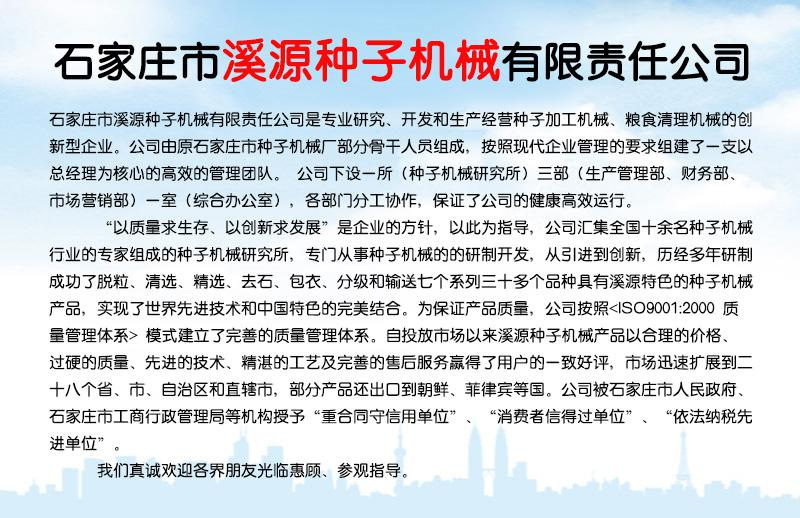 石家庄市溪源种子机械有限责任公司

石家庄市溪源种子机械有限责任公司是专业研究、开发和生产经营种子加工机械、粮食清理机械的创新型企业。公司由原石家庄市种子机械厂部分骨干人员组成，按照现代企业管理的要求组建了一支以总经理为核心的高效的管理团队。 公司下设一所（种子机械研究所）三部（生产管理部、财务部、市场营销部）一室（综合办公室），各部门分工协作，保证了公司的健康高效运行。

“以质量求生存、以创新求发展”是企业的方针，以此为指导，公司汇集全国十余名种子机械行业的专家组成的种子机械研究所，专门从事种子机械的的研制开发，从引进到创新，历经多年研制成功了脱粒、清选、精选、去石、包衣、分级和输送七个系列三十多个品种具有溪源特色的种子机械产品，实现了世界先进技术和中国特色的完美结合。为保证产品质量，公司按照<ISO9001:2000 质量管理体系> 模式建立了完善的质量管理体系。自投放市场以来溪源种子机械产品以合理的价格、过硬的质量、先进的技术、精湛的工艺及完善的售后服务赢得了用户的一致好评，市场迅速扩展到二十八个省、市、自治区和直辖市，部分产品还出口到朝鲜、菲律宾等国。公司被石家庄市人民政府、石家庄市工商行政管理局等机构授予“重合同守信用单位”、“消费者信得过单位”、“依法纳税先进单位”。

我们真诚欢迎各界朋友光临惠顾、参观指导。